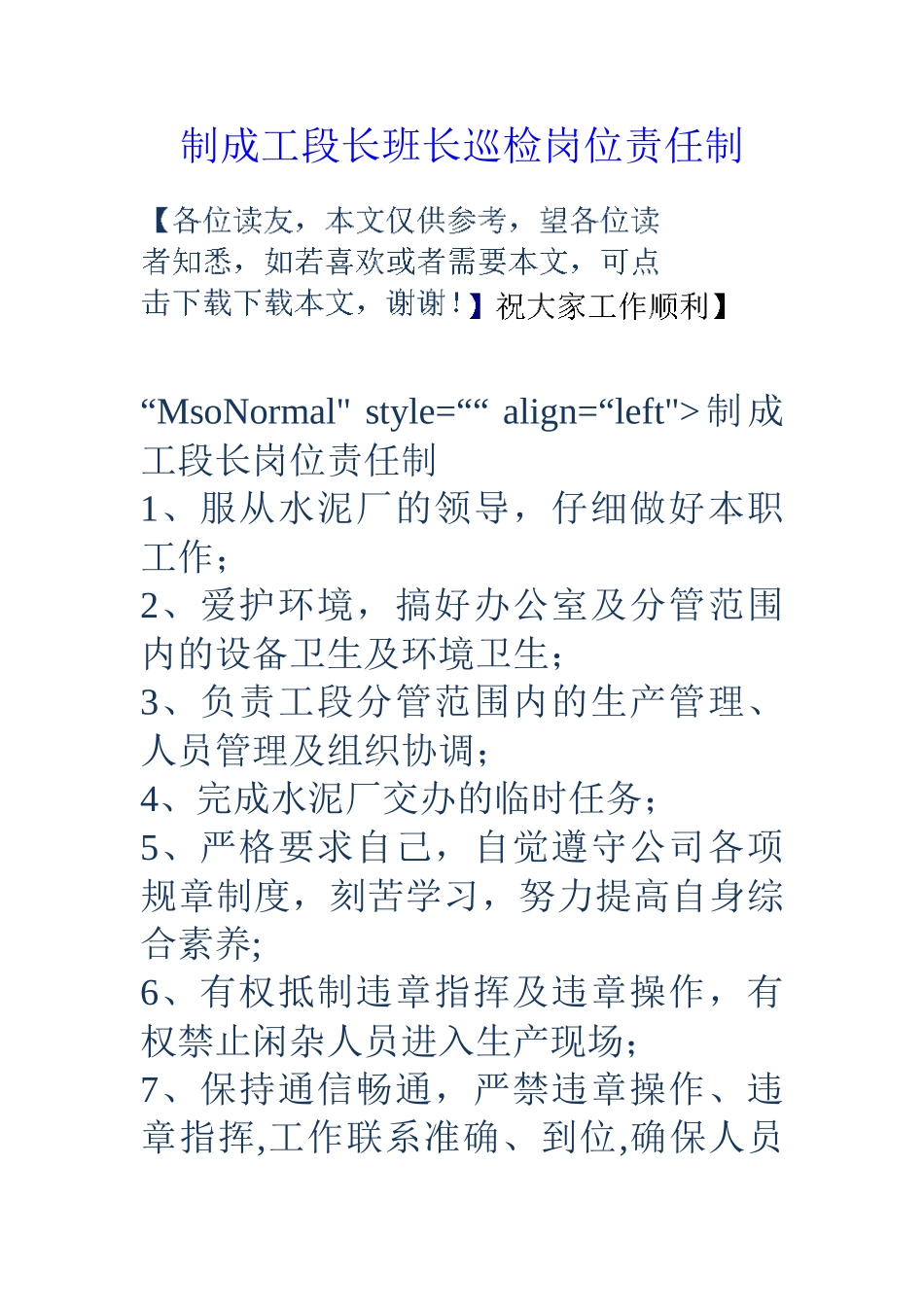 制成工段长班长巡检岗位责任制

【各位读友，本文仅供参考，望各位读者知悉，如若喜欢或者需要本文，可点击下载下载本文，谢谢！】祝大家工作顺利】

“MsoNormal" style=““ align=“left">制成工段长岗位责任制

1、服从水泥厂的领导，仔细做好本职工作；

2、爱护环境，搞好办公室及分管范围内的设备卫生及环境卫生；

3、负责工段分管范围内的生产管理、人员管理及组织协调；

4、完成水泥厂交办的临时任务；

5、严格要求自己，自觉遵守公司各项规章制度，刻苦学习，努力提高自身综合素养;

6、有权抵制违章指挥及违章操作，有权禁止闲杂人员进入生产现场；

7、保持通信畅通，严禁违章操作、违章指挥,工作联系准确、到位,确保人员